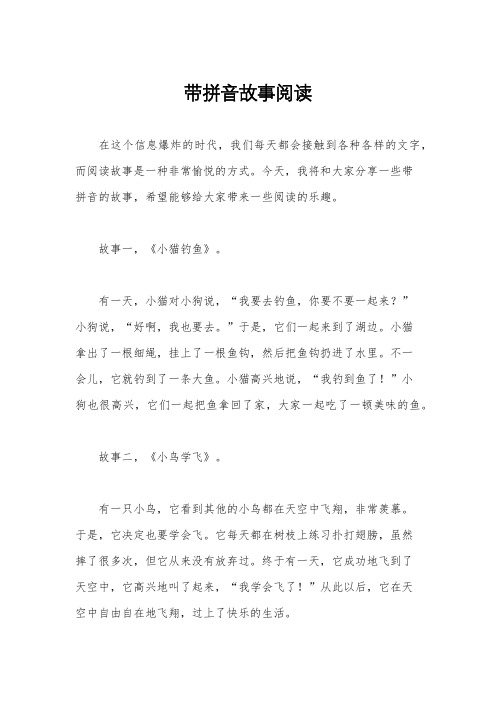 带拼音故事阅读

在这个信息爆炸的时代，我们每天都会接触到各种各样的文字，而阅读故事是一种非常愉悦的方式。今天，我将和大家分享一些带拼音的故事，希望能够给大家带来一些阅读的乐趣。

故事一，《小猫钓鱼》。

有一天，小猫对小狗说，“我要去钓鱼，你要不要一起来？”小狗说，“好啊，我也要去。”于是，它们一起来到了湖边。小猫拿出了一根细绳，挂上了一根鱼钩，然后把鱼钩扔进了水里。不一会儿，它就钓到了一条大鱼。小猫高兴地说，“我钓到鱼了！”小狗也很高兴，它们一起把鱼拿回了家，大家一起吃了一顿美味的鱼。

故事二，《小鸟学飞》。

有一只小鸟，它看到其他的小鸟都在天空中飞翔，非常羡慕。于是，它决定也要学会飞。它每天都在树枝上练习扑打翅膀，虽然摔了很多次，但它从来没有放弃过。终于有一天，它成功地飞到了天空中，它高兴地叫了起来，“我学会飞了！”从此以后，它在天空中自由自在地飞翔，过上了快乐的生活。